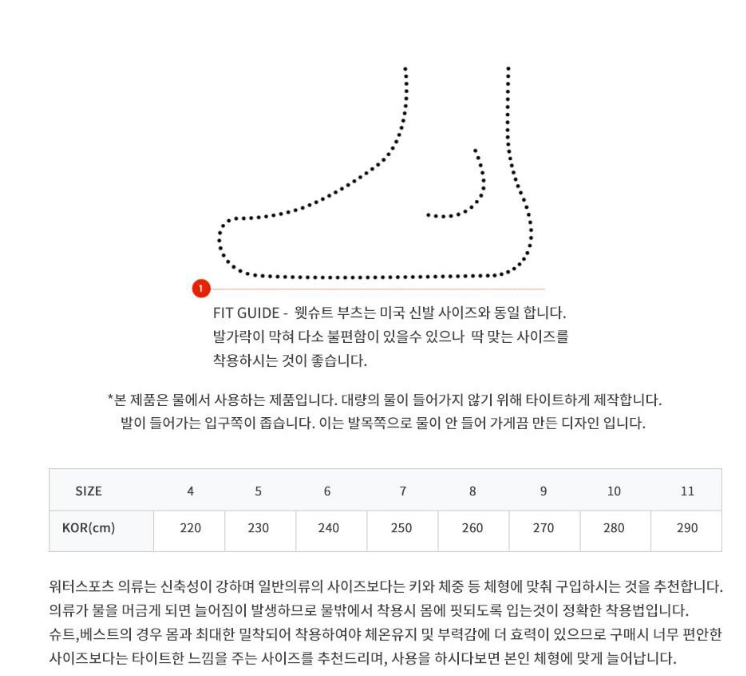 1

FIT GUIDE - 웻슈트 부츠는 미국 신발 사이즈와 동일 합니다. 발가락이 막혀 다소 불편함이 있을수 있으나 딱 맞는 사이즈를 착용하시는 것이 좋습니다.

*본 제품은 물에서 사용하는 제품입니다. 대량의 물이 들어가지 않기 위해 타이트하게 제작합니다. 발이 들어가는 입구쪽이 좁습니다. 이는 발목쪽으로 물이 안 들어 가게끔 만든 디자인 입니다.

| SIZE | 4 | 5 | 6 | 7 | 8 | 9 | 10 | 11 |
|---|---|---|---|---|---|---|---|---|
| KOR(cm) | 220 | 230 | 240 | 250 | 260 | 270 | 280 | 290 |

워터스포츠 의류는 신축성이 강하며 일반의류의 사이즈보다는 키와 체중 등 체형에 맞춰 구입하시는 것을 추천합니다. 의류가 물을 머금게 되면 늘어짐이 발생하므로 물밖에서 착용시 몸에 핏되도록 입는것이 정확한 착용법입니다. 슈트,베스트의 경우 몸과 최대한 밀착되어 착용하여야 체온유지 및 부력감에 더 효력이 있으므로 구매시 너무 편안한 사이즈보다는 타이트한 느낌을 주는 사이즈를 추천드리며, 사용을 하시다보면 본인 체형에 맞게 늘어납니다.